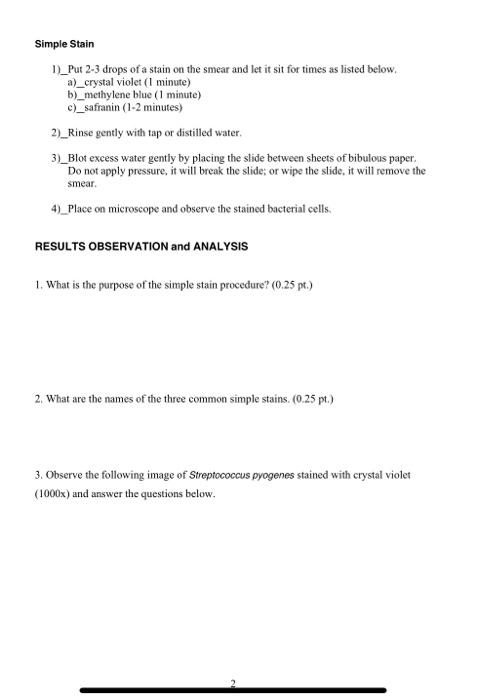 Simple Stain

1)_Put 2-3 drops of a stain on the smear and let it sit for times as listed below.
a)_crystal violet (1 minute)
b)_methylene blue (1 minute)
c)_safranin (1-2 minutes)

2)_Rinse gently with tap or distilled water.

3)_Blot excess water gently by placing the slide between sheets of bibulous paper. Do not apply pressure, it will break the slide; or wipe the slide, it will remove the smear.

4)_Place on microscope and observe the stained bacterial cells.

RESULTS OBSERVATION and ANALYSIS

1. What is the purpose of the simple stain procedure? (0.25 pt.)

2. What are the names of the three common simple stains. (0.25 pt.)

3. Observe the following image of Streptococcus pyogenes stained with crystal violet (1000x) and answer the questions below.

2